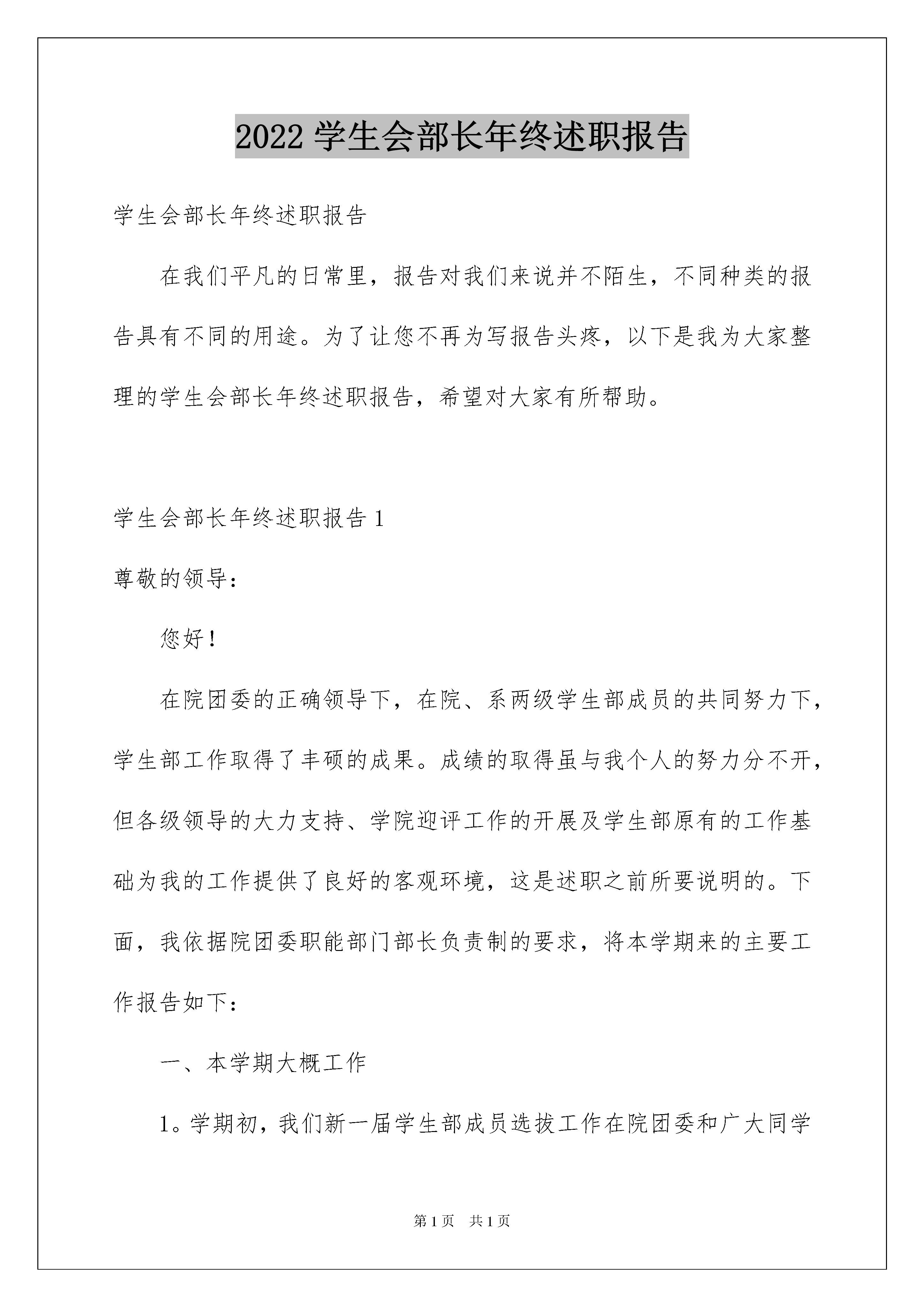 2022 学生会部长年终述职报告

学生会部长年终述职报告

在我们平凡的日常里，报告对我们来说并不陌生，不同种类的报告具有不同的用途。为了让您不再为写报告头疼，以下是我为大家整理的学生会部长年终述职报告，希望对大家有所帮助。

学生会部长年终述职报告 1

尊敬的领导：

您好！

在院团委的正确领导下，在院、系两级学生部成员的共同努力下，学生部工作取得了丰硕的成果。成绩的取得虽与我个人的努力分不开，但各级领导的大力支持、学院迎评工作的开展及学生部原有的工作基础为我的工作提供了良好的客观环境，这是述职之前所要说明的。下面，我依据院团委职能部门部长负责制的要求，将本学期来的主要工作报告如下：

一、本学期大概工作

1。学期初，我们新一届学生部成员选拔工作在院团委和广大同学

第 1 页　共 1 页